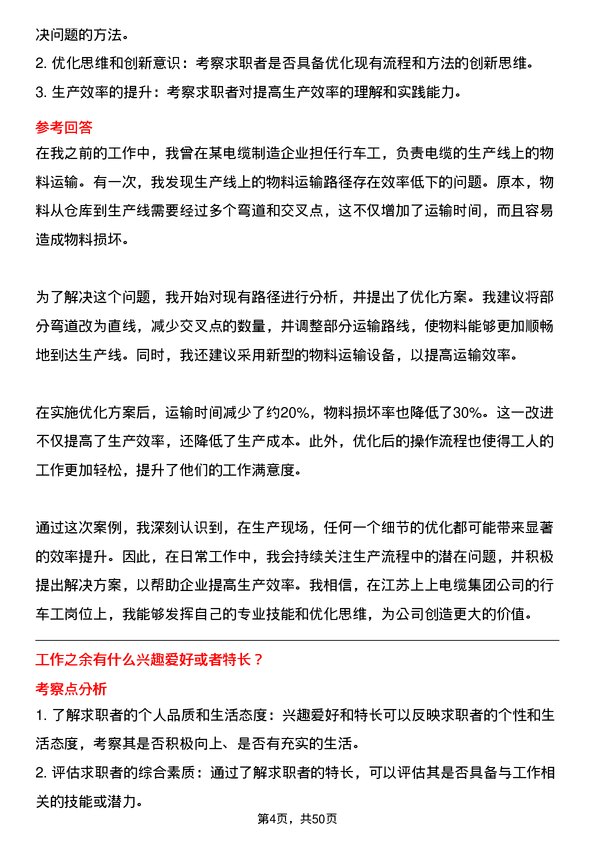 决问题的方法。
2. 优化思维和创新意识：考察求职者是否具备优化现有流程和方法的创新思维。
3. 生产效率的提升：考察求职者对提高生产效率的理解和实践能力。

参考回答
在我之前的工作中，我曾在某电缆制造企业担任行车工，负责电缆的生产线上的物料运输。有一次，我发现生产线上的物料运输路径存在效率低下的问题。原本，物料从仓库到生产线需要经过多个弯道和交叉点，这不仅增加了运输时间，而且容易造成物料损坏。

为了解决这个问题，我开始对现有路径进行分析，并提出了优化方案。我建议将部分弯道改为直线，减少交叉点的数量，并调整部分运输路线，使物料能够更加顺畅地到达生产线。同时，我还建议采用新型的物料运输设备，以提高运输效率。

在实施优化方案后，运输时间减少了约20%，物料损坏率也降低了30%。这一改进不仅提高了生产效率，还降低了生产成本。此外，优化后的操作流程也使得工人的工作更加轻松，提升了他们的工作满意度。

通过这次案例，我深刻认识到，在生产现场，任何一个细节的优化都可能带来显著的效率提升。因此，在日常工作中，我会持续关注生产流程中的潜在问题，并积极提出解决方案，以帮助企业提高生产效率。我相信，在江苏上上电缆集团公司的行车工岗位上，我能够发挥自己的专业技能和优化思维，为公司创造更大的价值。

工作之余有什么兴趣爱好或者特长？
考察点分析
1. 了解求职者的个人品质和生活态度：兴趣爱好和特长可以反映求职者的个性和生活态度，考察其是否积极向上、是否有充实的生活。
2. 评估求职者的综合素质：通过了解求职者的特长，可以评估其是否具备与工作相关的技能或潜力。

第4页，共50页